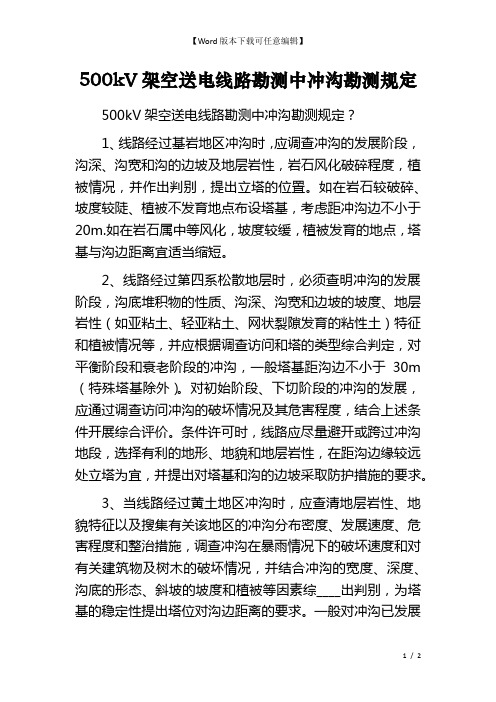 【Word版本下载可任意编辑】

500kV架空送电线路勘测中冲沟勘测规定

500kV架空送电线路勘测中冲沟勘测规定？

1、线路经过基岩地区冲沟时，应调查冲沟的发展阶段，沟深、沟宽和沟的边坡及地层岩性，岩石风化破碎程度，植被情况，并作出判别，提出立塔的位置。如在岩石较破碎、坡度较陡、植被不发育地点布设塔基，考虑距冲沟边不小于20m.如在岩石属中等风化，坡度较缓，植被发育的地点，塔基与沟边距离宜适当缩短。

2、线路经过第四系松散地层时，必须查明冲沟的发展阶段，沟底堆积物的性质、沟深、沟宽和边坡的坡度、地层岩性（如亚粘土、轻亚粘土、网状裂隙发育的粘性土）特征和植被情况等，并应根据调查访问和塔的类型综合判定，对平衡阶段和衰老阶段的冲沟，一般塔基距沟边不小于 30m（特殊塔基除外）。对初始阶段、下切阶段的冲沟的发展，应通过调查访问冲沟的破坏情况及其危害程度，结合上述条件开展综合评价。条件许可时，线路应尽量避开或跨过冲沟地段，选择有利的地形、地貌和地层岩性，在距沟边缘较远处立塔为宜，并提出对塔基和沟的边坡采取防护措施的要求。

3、当线路经过黄土地区冲沟时，应查清地层岩性、地貌特征以及搜集有关该地区的冲沟分布密度、发展速度、危害程度和整治措施，调查冲沟在暴雨情况下的破坏速度和对有关建筑物及树木的破坏情况，并结合冲沟的宽度、深度、沟底的形态、斜坡的坡度和植被等因素综____出判别，为塔基的稳定性提出塔位对沟边距离的要求。一般对冲沟已发展

1 / 2